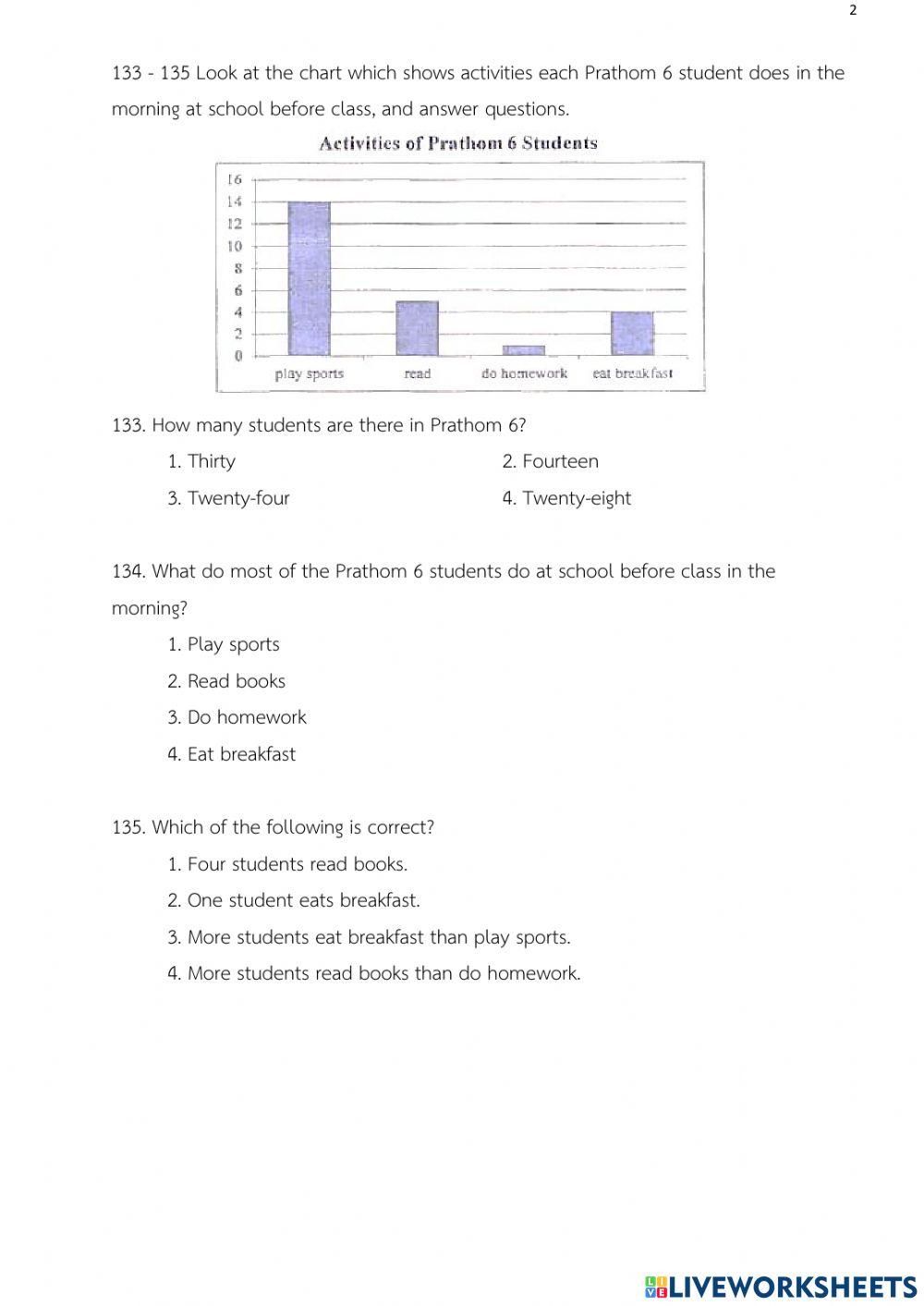 2

133 - 135 Look at the chart which shows activities each Prathom 6 student does in the morning at school before class, and answer questions.

Activities of Prathom 6 Students

16
14
12
10
8
6
4
2
0

play sports read do homework eat breakfast

133. How many students are there in Prathom 6?

1. Thirty
2. Fourteen
3. Twenty-four
4. Twenty-eight

134. What do most of the Prathom 6 students do at school before class in the morning?

1. Play sports
2. Read books
3. Do homework
4. Eat breakfast

135. Which of the following is correct?

1. Four students read books.
2. One student eats breakfast.
3. More students eat breakfast than play sports.
4. More students read books than do homework.

LIVEWORKSHEETS